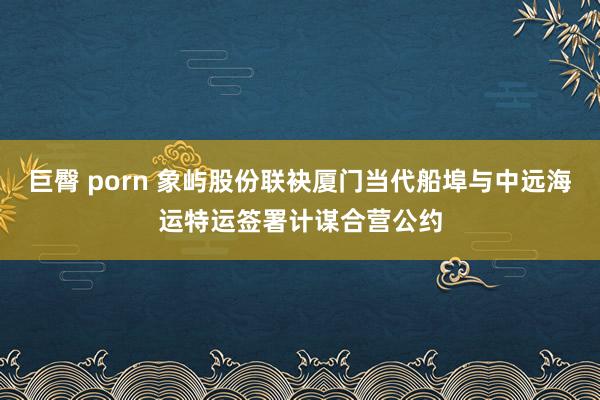 巨臀 porn 象屿股份联袂厦门当代船埠与中远海运特运签署计谋合营公约